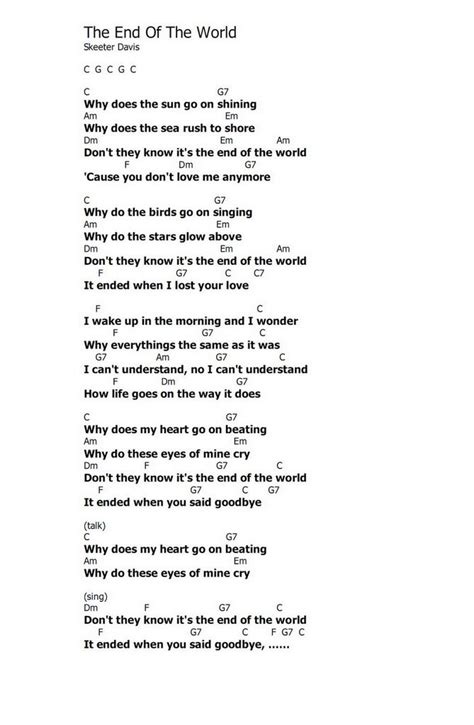 The End Of The World
Skeeter Davis

C G C G C

C G7
Why does the sun go on shining
Am Em
Why does the sea rush to shore
Dm Em Am
Don't they know it's the end of the world
F Dm G7
'Cause you don't love me anymore

C G7
Why do the birds go on singing
Am Em
Why do the stars glow above
Dm Em Am
Don't they know it's the end of the world
F G7 C C7
It ended when I lost your love

F C
I wake up in the morning and I wonder
F G7 C
Why everythings the same as it was
G7 Am G7 C
I can't understand, no I can't understand
F Dm G7
How life goes on the way it does

C G7
Why does my heart go on beating
Am Em
Why do these eyes of mine cry
Dm F G7 C
Don't they know it's the end of the world
F G7 C G7
It ended when you said goodbye

(talk)
C G7
Why does my heart go on beating
Am Em
Why do these eyes of mine cry

(sing)
Dm F G7 C
Don't they know it's the end of the world
F G7 C F G7 C
It ended when you said goodbye, ......